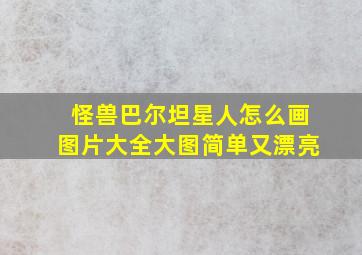 怪兽巴尔坦星人怎么画
图片大全大图简单又漂亮